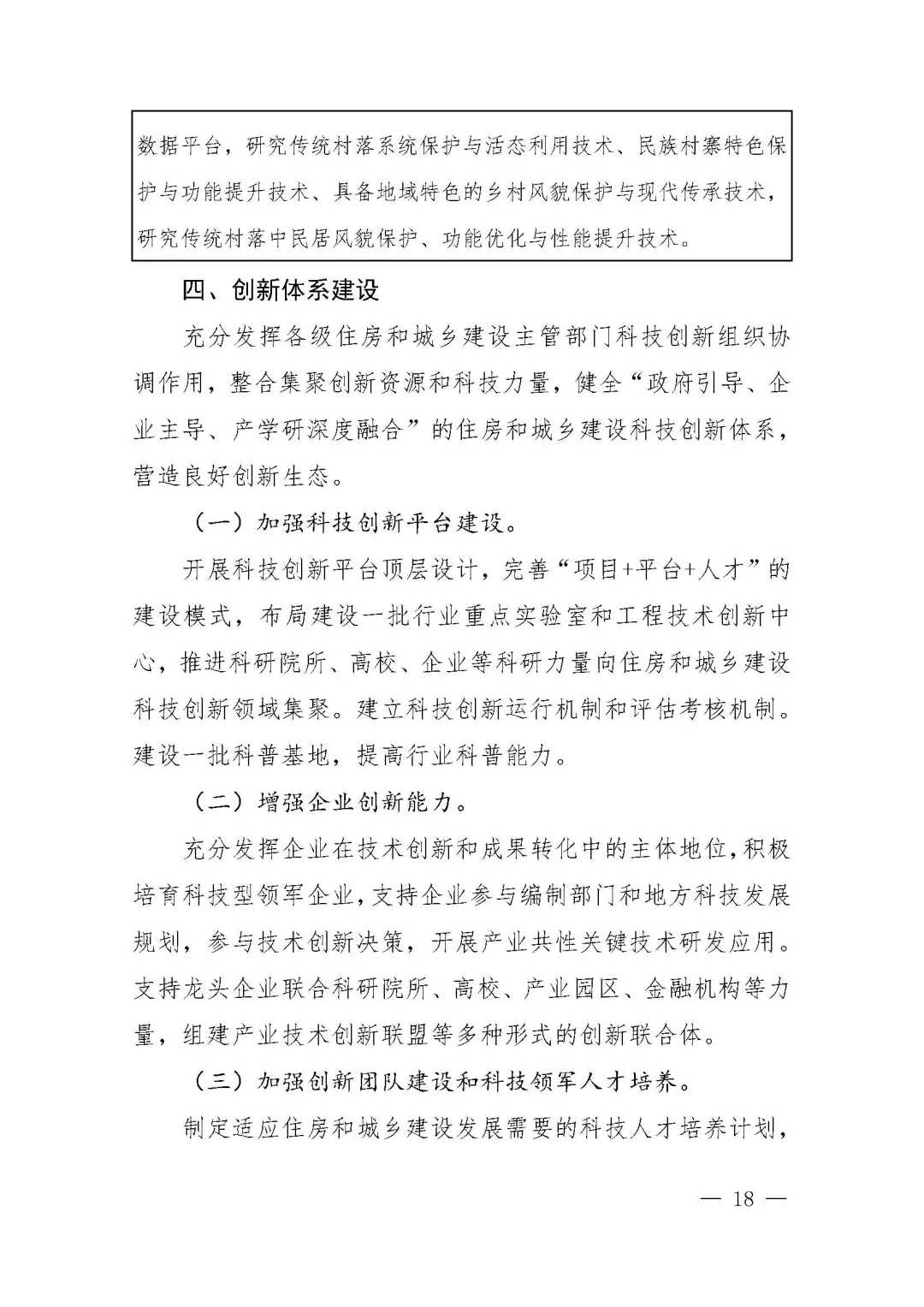 数据平台，研究传统村落系统保护与活态利用技术、民族村寨特色保护与功能提升技术、具备地域特色的乡村风貌保护与现代传承技术，研究传统村落中民居风貌保护、功能优化与性能提升技术。

四、创新体系建设

充分发挥各级住房和城乡建设主管部门科技创新组织协调作用，整合集聚创新资源和科技力量，健全“政府引导、企业主导、产学研深度融合”的住房和城乡建设科技创新体系，营造良好创新生态。

（一）加强科技创新平台建设。

开展科技创新平台顶层设计，完善“项目+平台+人才”的建设模式，布局建设一批行业重点实验室和工程技术创新中心，推进科研院所、高校、企业等科研力量向住房和城乡建设科技创新领域集聚。建立科技创新运行机制和评估考核机制。建设一批科普基地，提高行业科普能力。

（二）增强企业创新能力。

充分发挥企业在技术创新和成果转化中的主体地位，积极培育科技型领军企业，支持企业参与编制部门和地方科技发展规划，参与技术创新决策，开展产业共性关键技术研发应用。支持龙头企业联合科研院所、高校、产业园区、金融机构等力量，组建产业技术创新联盟等多种形式的创新联合体。

（三）加强创新团队建设和科技领军人才培养。

制定适应住房和城乡建设发展需要的科技人才培养计划，

— 18 —